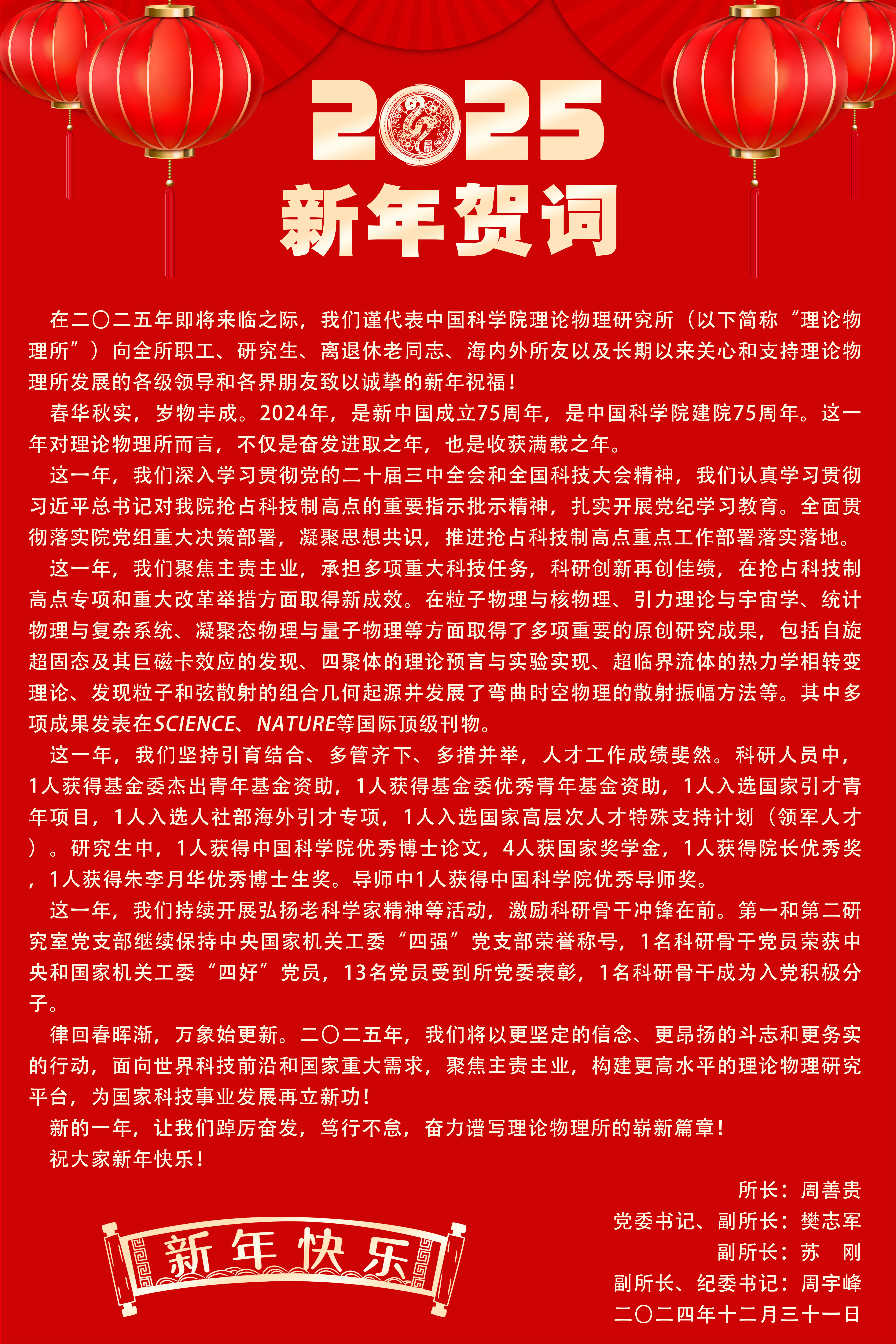 2025
新年贺词

在二〇二五年即将来临之际，我们谨代表中国科学院理论物理研究所（以下简称“理论物理所”）向全所职工、研究生、离退休老同志、海内外所友以及长期以来关心和支持理论物理所发展的各级领导和各界朋友致以诚挚的新年祝福！

春华秋实，岁物丰成。2024年，是新中国成立75周年，是中国科学院建院75周年。这一年对理论物理所而言，不仅是奋发进取之年，也是收获满载之年。

这一年，我们深入学习贯彻党的二十届三中全会和全国科技大会精神，我们认真学习贯彻习近平总书记对我院抢占科技制高点的重要指示批示精神，扎实开展党纪学习教育。全面贯彻落实院党组重大决策部署，凝聚思想共识，推进抢占科技制高点重点工作部署落实落地。

这一年，我们聚焦主责主业，承担多项重大科技任务，科研创新再创佳绩，在抢占科技制高点专项和重大改革举措方面取得新成效。在粒子物理与核物理、引力理论与宇宙学、统计物理与复杂系统、凝聚态物理与量子物理等方面取得了多项重要的原创研究成果，包括自旋超固态及其巨磁卡效应的发现、四聚体的理论预言与实验实现、超临界流体的热力学相转变理论、发现粒子和弦散射的组合几何起源并发展了弯曲时空物理的散射振幅方法等。其中多项成果发表在SCIENCE、NATURE等国际顶级刊物。

这一年，我们坚持引育结合、多管齐下、多措并举，人才工作成绩斐然。科研人员中，1人获得基金委杰出青年基金资助，1人获得基金委优秀青年基金资助，1人入选国家引才青年项目，1人入选人社部海外引才专项，1人入选国家高层次人才特殊支持计划（领军人才）。研究生中，1人获得中国科学院优秀博士论文，4人获国家奖学金，1人获得院长优秀奖，1人获得朱李月华优秀博士生奖。导师中1人获得中国科学院优秀导师奖。

这一年，我们持续开展弘扬老科学家精神等活动，激励科研骨干冲锋在前。第一和第二研究室党支部继续保持中央国家机关工委“四强”党支部荣誉称号，1名科研骨干党员荣获中央和国家机关工委“四好”党员，13名党员受到所党委表彰，1名科研骨干成为入党积极分子。

律回春晖渐，万象始更新。二〇二五年，我们将以更坚定的信念、更昂扬的斗志和更务实的行动，面向世界科技前沿和国家重大需求，聚焦主责主业，构建更高水平的理论物理研究平台，为国家科技事业发展再立新功！

新的一年，让我们踔厉奋发，笃行不怠，奋力谱写理论物理所的崭新篇章！

祝大家新年快乐！

所长：周善贵
党委书记、副所长：樊志军
副所长：苏　刚
副所长、纪委书记：周宇峰
二〇二四年十二月三十一日

新年快乐